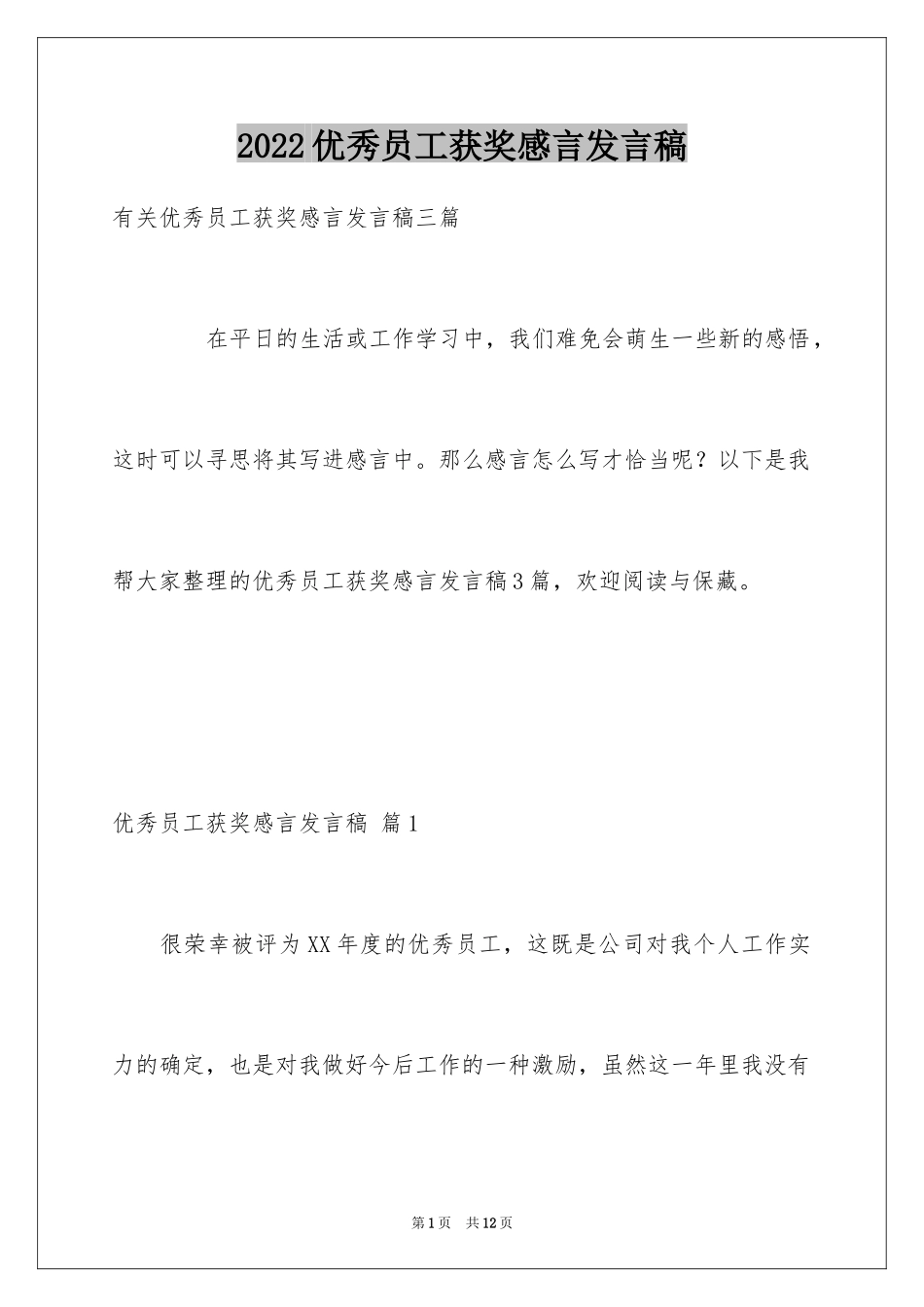 2022优秀员工获奖感言发言稿

有关优秀员工获奖感言发言稿三篇

在平日的生活或工作学习中，我们难免会萌生一些新的感悟，这时可以寻思将其写进感言中。那么感言怎么写才恰当呢？以下是我帮大家整理的优秀员工获奖感言发言稿3篇，欢迎阅读与保藏。

优秀员工获奖感言发言稿 篇1

很荣幸被评为XX年度的优秀员工，这既是公司对我个人工作实力的确定，也是对我做好今后工作的一种激励，虽然这一年里我没有

第1页 共12页